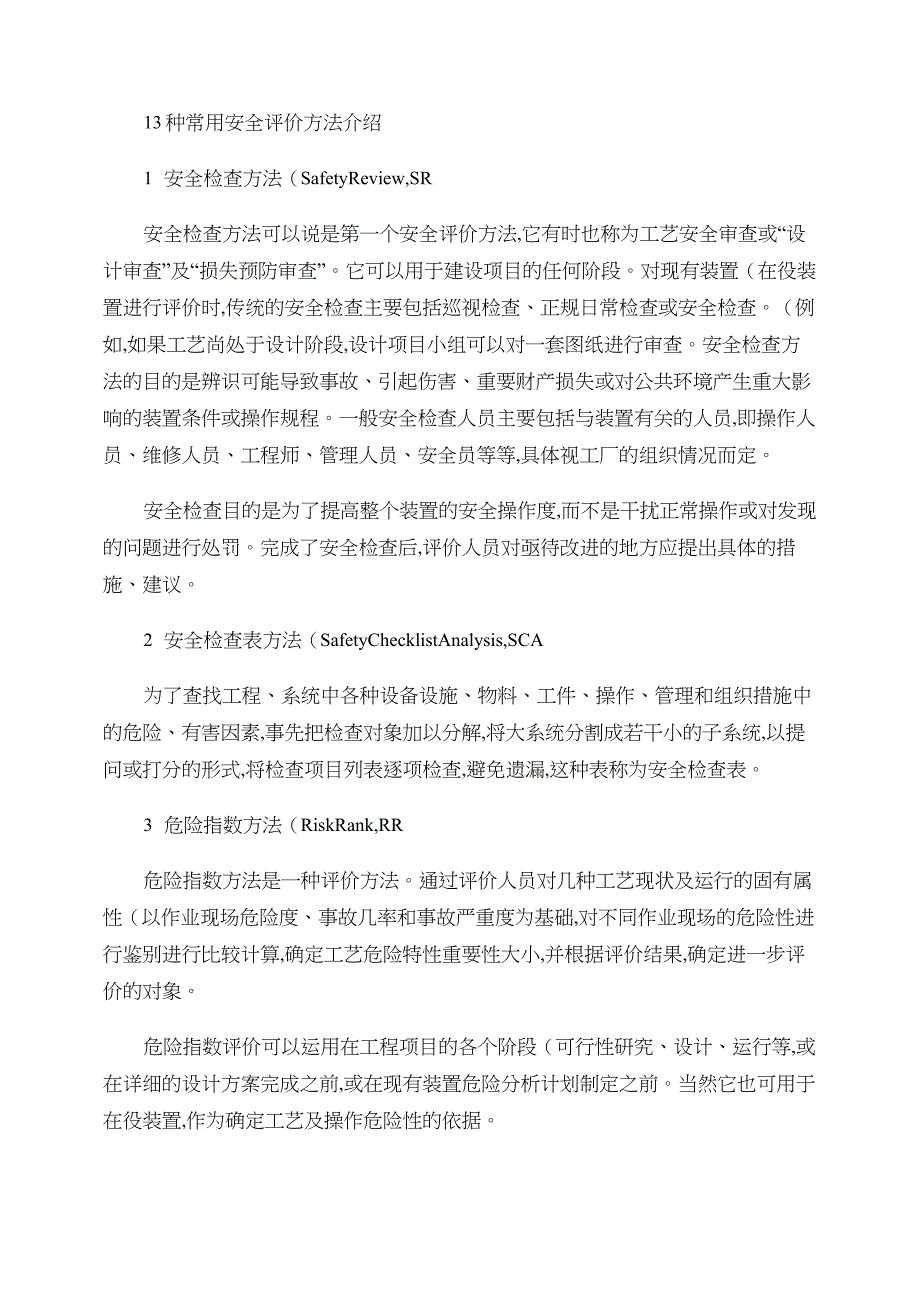 13 种常用安全评价方法介绍

1 安全检查方法（SafetyReview,SR

安全检查方法可以说是第一个安全评价方法,它有时也称为工艺安全审查或“设计审查”及“损失预防审查”。它可以用于建设项目的任何阶段。对现有装置（在役装置进行评价时,传统的安全检查主要包括巡视检查、正规日常检查或安全检查。（例如,如果工艺尚处于设计阶段,设计项目小组可以对一套图纸进行审查。安全检查方法的目的是辨识可能导致事故、引起伤害、重要财产损失或对公共环境产生重大影响的装置条件或操作规程。一般安全检查人员主要包括与装置有关的人员,即操作人员、维修人员、工程师、管理人员、安全员等等,具体视工厂的组织情况而定。

安全检查目的是为了提高整个装置的安全操作度,而不是干扰正常操作或对发现的问题进行处罚。完成了安全检查后,评价人员对亟待改进的地方应提出具体的措施、建议。

2 安全检查表方法（SafetyChecklistAnalysis,SCA

为了查找工程、系统中各种设备设施、物料、工件、操作、管理和组织措施中的危险、有害因素,事先把检查对象加以分解,将大系统分割成若干小的子系统,以提问或打分的形式,将检查项目列表逐项检查,避免遗漏,这种表称为安全检查表。

3 危险指数方法（RiskRank,RR

危险指数方法是一种评价方法。通过评价人员对几种工艺现状及运行的固有属性（以作业现场危险度、事故几率和事故严重度为基础,对不同作业现场的危险性进行鉴别进行比较计算,确定工艺危险特性重要性大小,并根据评价结果,确定进一步评价的对象。

危险指数评价可以运用在工程项目的各个阶段（可行性研究、设计、运行等,或在详细的设计方案完成之前,或在现有装置危险分析计划制定之前。当然它也可用于在役装置,作为确定工艺及操作危险性的依据。